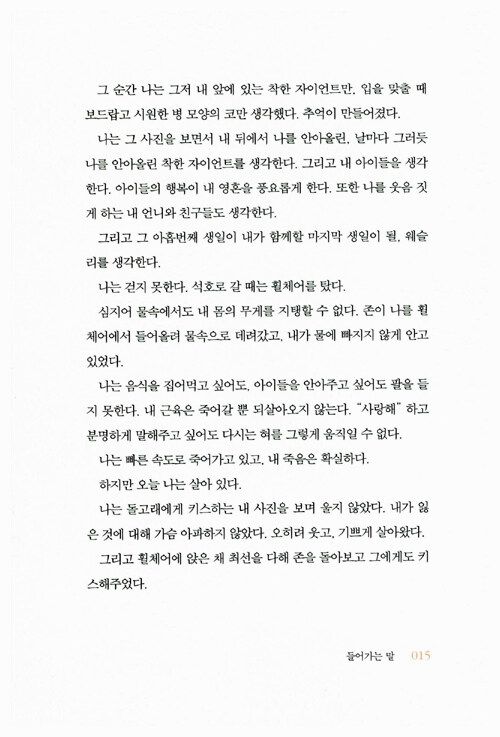 그 순간 나는 그저 내 앞에 있는 착한 자이언트만, 입을 맞출 때 보드랍고 시원한 병 모양의 코만 생각했다. 추억이 만들어졌다.

나는 그 사진을 보면서 내 뒤에서 나를 안아올린, 날마다 그러듯 나를 안아올린 착한 자이언트를 생각한다. 그리고 내 아이들을 생각한다. 아이들의 행복이 내 영혼을 풍요롭게 한다. 또한 나를 웃음 짓게 하는 내 언니와 친구들도 생각한다.

그리고 그 아홉번째 생일이 내가 함께할 마지막 생일이 될, 웨슬리를 생각한다.

나는 걷지 못한다. 석호로 갈 때는 휠체어를 탔다.

심지어 물속에서도 내 몸의 무게를 지탱할 수 없다. 존이 나를 휠체어에서 들어올려 물속으로 데려갔고, 내가 물에 빠지지 않게 안고 있었다.

나는 음식을 집어먹고 싶어도, 아이들을 안아주고 싶어도 팔을 들지 못한다. 내 근육은 죽어갈 뿐 되살아오지 않는다. "사랑해" 하고 분명하게 말해주고 싶어도 다시는 혀를 그렇게 움직일 수 없다.

나는 빠른 속도로 죽어가고 있고, 내 죽음은 확실하다.

하지만 오늘 나는 살아 있다.

나는 돌고래에게 키스하는 내 사진을 보며 울지 않았다. 내가 잃은 것에 대해 가슴 아파하지 않았다. 오히려 웃고, 기쁘게 살아왔다.

그리고 휠체어에 앉은 채 최선을 다해 존을 돌아보고 그에게도 키스해주었다.

들어가는 말 015